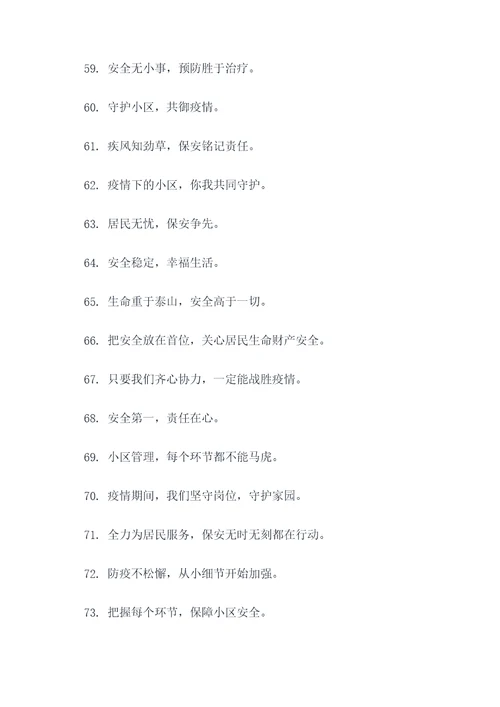 59. 安全无小事，预防胜于治疗。

60. 守护小区，共御疫情。

61. 疾风知劲草，保安铭记责任。

62. 疫情下的小区，你我共同守护。

63. 居民无忧，保安争先。

64. 安全稳定，幸福生活。

65. 生命重于泰山，安全高于一切。

66. 把安全放在首位，关心居民生命财产安全。

67. 只要我们齐心协力，一定能战胜疫情。

68. 安全第一，责任在心。

69. 小区管理，每个环节都不能马虎。

70. 疫情期间，我们坚守岗位，守护家园。

71. 全力为居民服务，保安无时无刻都在行动。

72. 防疫不松懈，从小细节开始加强。

73. 把握每个环节，保障小区安全。